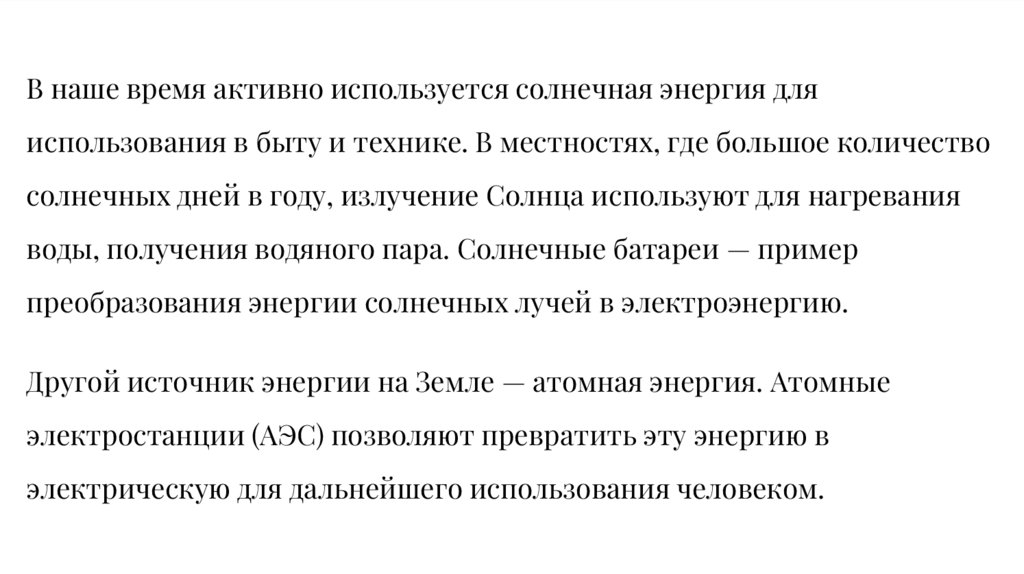 В наше время активно используется солнечная энергия для использования в быту и технике. В местностях, где большое количество солнечных дней в году, излучение Солнца используют для нагревания воды, получения водяного пара. Солнечные батареи — пример преобразования энергии солнечных лучей в электроэнергию.

Другой источник энергии на Земле — атомная энергия. Атомные электростанции (АЭС) позволяют превратить эту энергию в электрическую для дальнейшего использования человеком.